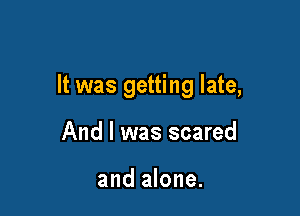 It was getting late,

And I was scared

and alone.